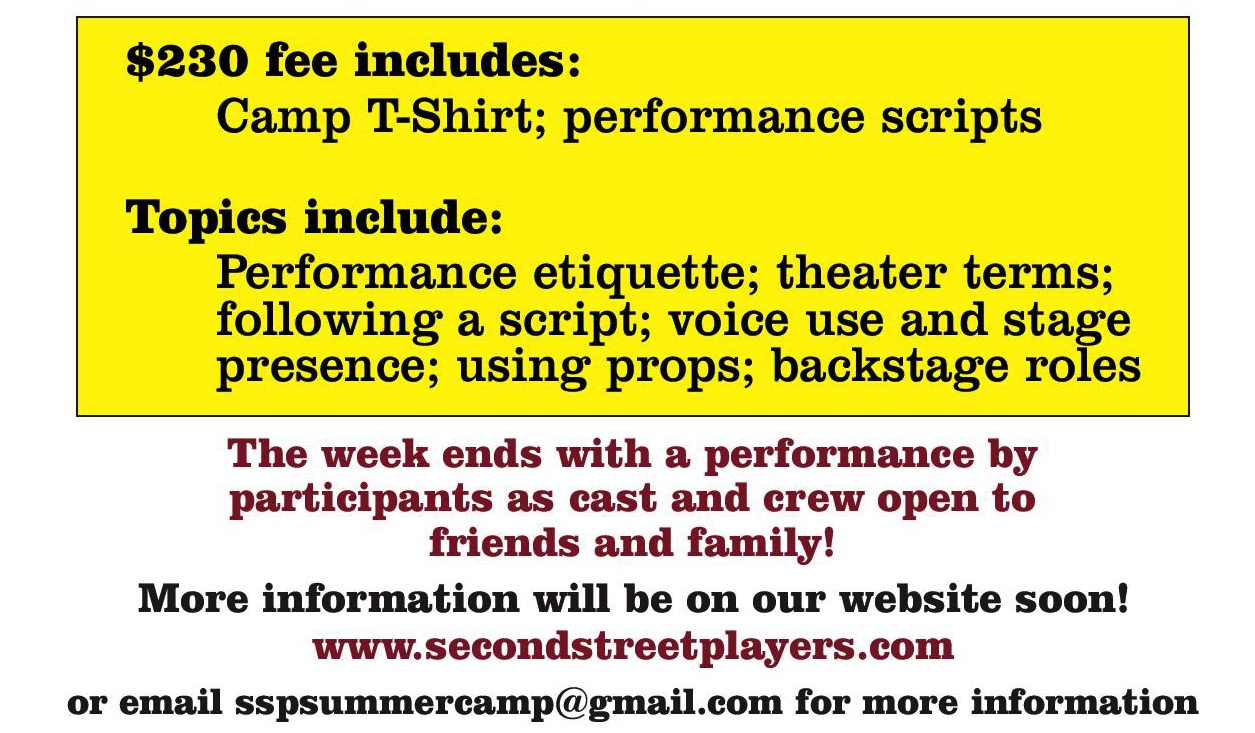 $230 fee includes:
Camp T-Shirt; performance scripts

Topics include:
Performance etiquette; theater terms; following a script; voice use and stage presence; using props; backstage roles

The week ends with a performance by participants as cast and crew open to friends and family!

More information will be on our website soon!
www.secondstreetplayers.com

or email sspsummercamp@gmail.com for more information